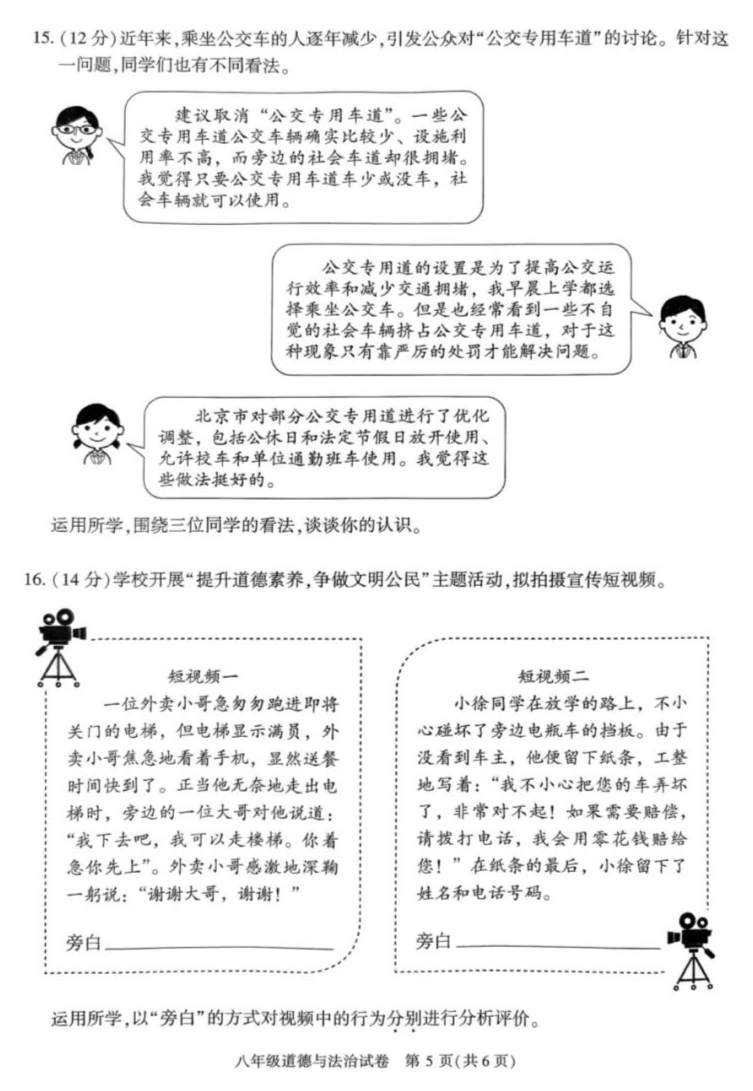 15.(12分)近年来,乘坐公交车的人逐年减少,引发公众对“公交专用车道”的讨论。针对这一问题,同学们也有不同看法。

建议取消“公交专用车道”。一些公交专用车道公交车辆确实比较少、设施利用率不高,而旁边的社会车道却很拥堵。我觉得只要公交专用车道车少或没车,社会车辆就可以使用。

公交专用道的设置是为了提高公交运行效率和减少交通拥堵,我早晨上学都选择乘坐公交车。但是也经常看到一些不自觉的社会车辆挤占公交专用车道,对于这种现象只有靠严厉的处罚才能解决问题。

北京市对部分公交专用道进行了优化调整,包括公休日和法定节假日放开使用、允许校车和单位通勤班车使用。我觉得这些做法挺好的。

运用所学,围绕三位同学的看法,谈谈你的认识。

16.(14分)学校开展“提升道德素养,争做文明公民”主题活动,拟拍摄宣传短视频。

短视频一

一位外卖小哥急匆匆跑进即将关门的电梯,但电梯显示满员,外卖小哥焦急地看着手机,显然送餐时间快到了。正当他无奈地走出电梯时,旁边的一位大哥对他说道:“我下去吧,我可以走楼梯。你着急你先上”。外卖小哥感激地深鞠一躬说:“谢谢大哥,谢谢!”

旁白____

短视频二

小徐同学在放学的路上,不小心碰坏了旁边电瓶车的挡板。由于没看到车主,他便留下纸条,工整地写着:“我不小心把您的车弄坏了,非常对不起!如果需要赔偿,请拨打电话,我会用零花钱赔给您!”在纸条的最后,小徐留下了姓名和电话号码。

旁白____

运用所学,以“旁白”的方式对视频中的行为分别进行分析评价。

八年级道德与法治试卷 第5页(共6页)